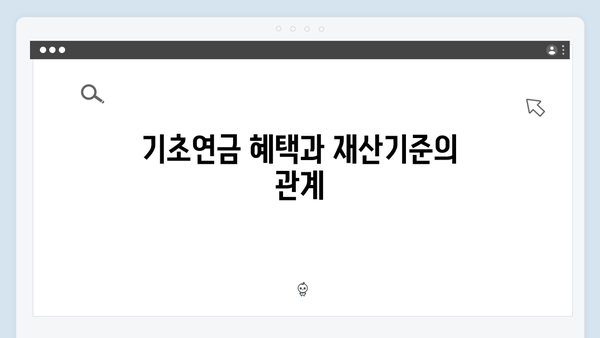 기초연금 혜택과 재산기준의 관계